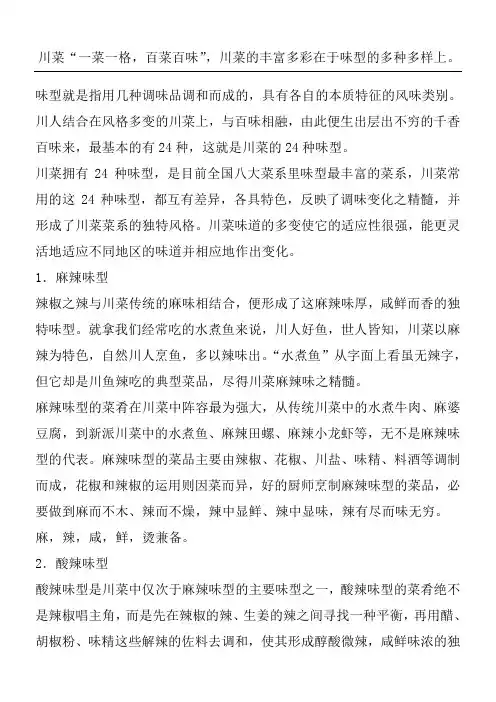 川菜“一菜一格，百菜百味”，川菜的丰富多彩在于味型的多种多样上。

味型就是指用几种调味品调和而成的，具有各自的本质特征的风味类别。川人结合在风格多变的川菜上，与百味相融，由此便生出层出不穷的千香百味来，最基本的有 24 种，这就是川菜的 24 种味型。

川菜拥有 24 种味型，是目前全国八大菜系里味型最丰富的菜系，川菜常用的这 24 种味型，都互有差异，各具特色，反映了调味变化之精髓，并形成了川菜菜系的独特风格。川菜味道的多变使它的适应性很强，能更灵活地适应不同地区的味道并相应地作出变化。

1．麻辣味型

辣椒之辣与川菜传统的麻味相结合，便形成了这麻辣味厚，咸鲜而香的独特味型。就拿我们经常吃的水煮鱼来说，川人好鱼，世人皆知，川菜以麻辣为特色，自然川人烹鱼，多以辣味出。“水煮鱼”从字面上看虽无辣字，但它却是川鱼辣吃的典型菜品，尽得川菜麻辣味之精髓。

麻辣味型的菜肴在川菜中阵容最为强大，从传统川菜中的水煮牛肉、麻婆豆腐，到新派川菜中的水煮鱼、麻辣田螺、麻辣小龙虾等，无不是麻辣味型的代表。麻辣味型的菜品主要由辣椒、花椒、川盐、味精、料酒等调制而成，花椒和辣椒的运用则因菜而异，好的厨师烹制麻辣味型的菜品，必要做到麻而不木、辣而不燥，辣中显鲜、辣中显味，辣有尽而味无穷。

麻，辣，咸，鲜，烫兼备。

2．酸辣味型

酸辣味型是川菜中仅次于麻辣味型的主要味型之一，酸辣味型的菜肴绝不是辣椒唱主角，而是先在辣椒的辣、生姜的辣之间寻找一种平衡，再用醋、胡椒粉、味精这些解辣的佐料去调和，使其形成醇酸微辣，咸鲜味浓的独